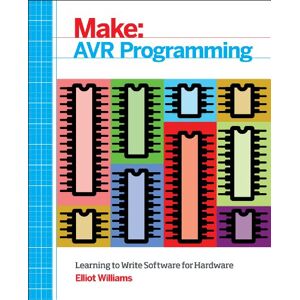 Make:
AVR Programming

Learning to Write Software for Hardware
Elliot Williams